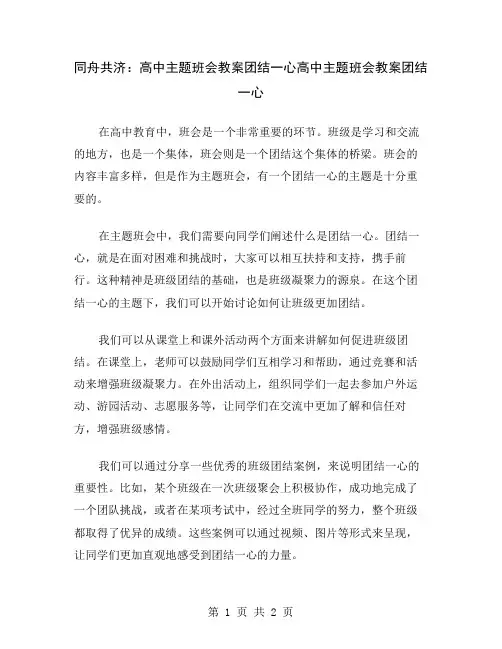 同舟共济：高中主题班会教案团结一心高中主题班会教案团结一心

在高中教育中，班会是一个非常重要的环节。班级是学习和交流的地方，也是一个集体，班会则是一个团结这个集体的桥梁。班会的内容丰富多样，但是作为主题班会，有一个团结一心的主题是十分重要的。

在主题班会中，我们需要向同学们阐述什么是团结一心。团结一心，就是在面对困难和挑战时，大家可以相互扶持和支持，携手前行。这种精神是班级团结的基础，也是班级凝聚力的源泉。在这个团结一心的主题下，我们可以开始讨论如何让班级更加团结。

我们可以从课堂上和课外活动两个方面来讲解如何促进班级团结。在课堂上，老师可以鼓励同学们互相学习和帮助，通过竞赛和活动来增强班级凝聚力。在外出活动上，组织同学们一起去参加户外运动、游园活动、志愿服务等，让同学们在交流中更加了解和信任对方，增强班级感情。

我们可以通过分享一些优秀的班级团结案例，来说明团结一心的重要性。比如，某个班级在一次班级聚会上积极协作，成功地完成了一个团队挑战，或者在某项考试中，经过全班同学的努力，整个班级都取得了优异的成绩。这些案例可以通过视频、图片等形式来呈现，让同学们更加直观地感受到团结一心的力量。

第 1 页 共 2 页